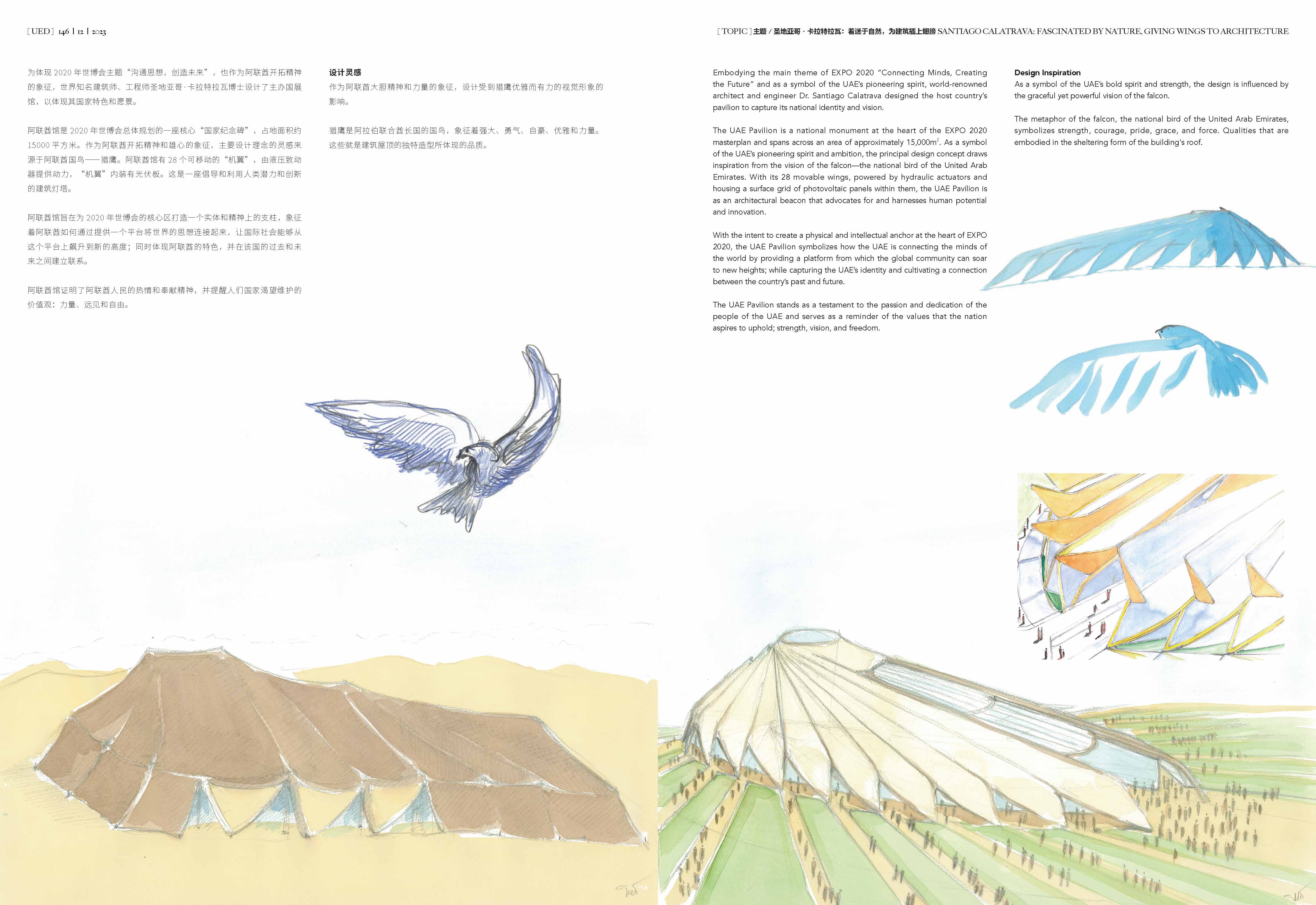 [UED] 146 | 12 | 2023

[TOPIC] 主题 / 圣地亚哥 · 卡拉特拉瓦：着迷于自然，为建筑插上翅膀 SANTIAGO CALATRAVA: FASCINATED BY NATURE, GIVING WINGS TO ARCHITECTURE

为体现 2020 年世博会主题“沟通思想，创造未来”，也作为阿联酋开拓精神的象征，世界知名建筑师、工程师圣地亚哥·卡拉特拉瓦博士设计了主办国展馆，以体现其国家特色和愿景。

阿联酋馆是 2020 年世博会总体规划的一座核心“国家纪念碑”，占地面积约 15000 平方米。作为阿联酋开拓精神和雄心的象征，主要设计理念的灵感来源于阿联酋国鸟——猎鹰。阿联酋馆有 28 个可移动的“机翼”，由液压致动器提供动力，“机翼”内装有光伏板。这是一座倡导和利用人类潜力和创新的建筑灯塔。

阿联酋馆旨在为 2020 年世博会的核心区打造一个实体和精神上的支柱，象征着阿联酋如何通过提供一个平台将世界的思想连接起来，让国际社会能够从这个平台上飙升到新的高度；同时体现阿联酋的特色，并在该国的过去和未来之间建立联系。

阿联酋馆证明了阿联酋人民的热情和奉献精神，并提醒人们国家渴望维护的价值观：力量、远见和自由。

设计灵感
作为阿联酋大胆精神和力量的象征，设计受到猎鹰优雅而有力的视觉形象的影响。

猎鹰是阿拉伯联合酋长国的国鸟，象征着强大、勇气、自豪、优雅和力量。这些就是建筑屋顶的独特造型所体现的品质。

Embodying the main theme of EXPO 2020 “Connecting Minds, Creating the Future” and as a symbol of the UAE’s pioneering spirit, world-renowned architect and engineer Dr. Santiago Calatrava designed the host country’s pavilion to capture its national identity and vision.

The UAE Pavilion is a national monument at the heart of the EXPO 2020 masterplan and spans across an area of approximately 15,000m$^2$. As a symbol of the UAE’s pioneering spirit and ambition, the principal design concept draws inspiration from the vision of the falcon—the national bird of the United Arab Emirates. With its 28 movable wings, powered by hydraulic actuators and housing a surface grid of photovoltaic panels within them, the UAE Pavilion is as an architectural beacon that advocates for and harnesses human potential and innovation.

With the intent to create a physical and intellectual anchor at the heart of EXPO 2020, the UAE Pavilion symbolizes how the UAE is connecting the minds of the world by providing a platform from which the global community can soar to new heights; while capturing the UAE’s identity and cultivating a connection between the country’s past and future.

The UAE Pavilion stands as a testament to the passion and dedication of the people of the UAE and serves as a reminder of the values that the nation aspires to uphold; strength, vision, and freedom.

Design Inspiration
As a symbol of the UAE’s bold spirit and strength, the design is influenced by the graceful yet powerful vision of the falcon.

The metaphor of the falcon, the national bird of the United Arab Emirates, symbolizes strength, courage, pride, grace, and force. Qualities that are embodied in the sheltering form of the building’s roof.